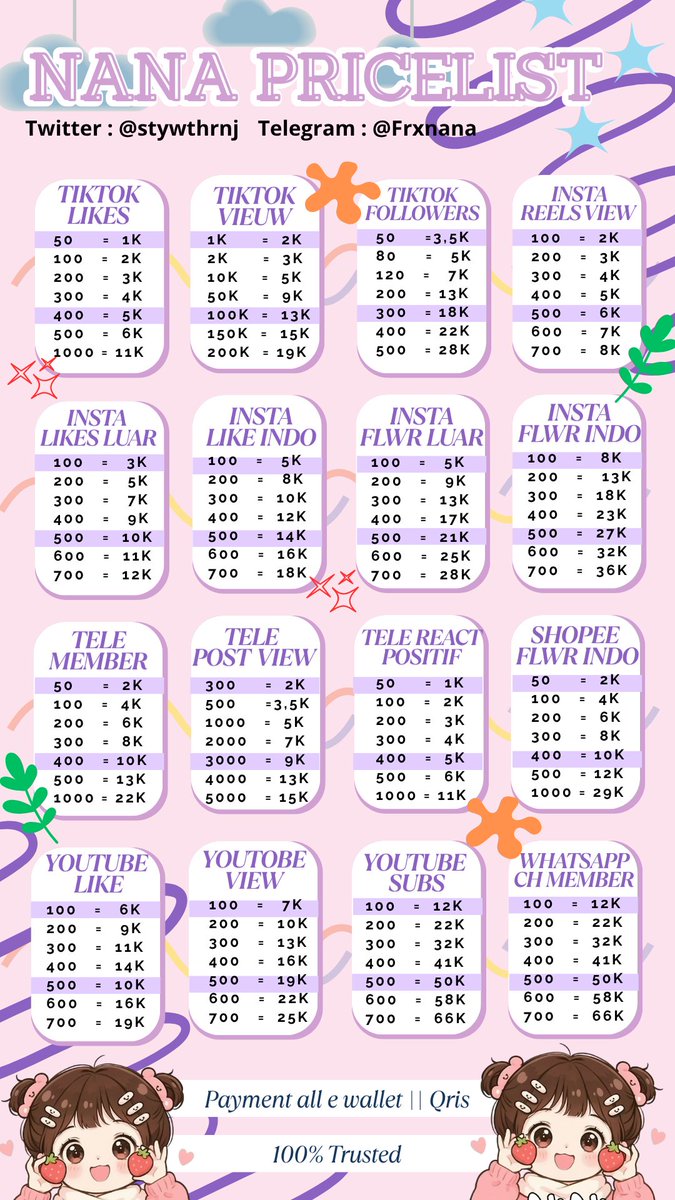 NANA PRICELIST

Twitter : @stywthrnj Telegram : @Frxnana

TIKTOK LIKES
50 = 1K
100 = 2K
200 = 3K
300 = 4K
400 = 5K
500 = 6K
1000 = 11K

TIKTOK VIEUW
1K = 2K
2K = 3K
10K = 5K
50K = 9K
100K = 13K
150K = 15K
200K = 19K

TIKTOK FOLLOWERS
50 = 3,5K
80 = 5K
120 = 7K
200 = 13K
300 = 18K
400 = 22K
500 = 28K

INSTA REELS VIEW
100 = 2K
200 = 3K
300 = 4K
400 = 5K
500 = 6K
600 = 7K
700 = 8K

INSTA LIKES LUAR
100 = 3K
200 = 5K
300 = 7K
400 = 9K
500 = 10K
600 = 11K
700 = 12K

INSTA LIKE INDO
100 = 5K
200 = 8K
300 = 10K
400 = 12K
500 = 14K
600 = 16K
700 = 18K

INSTA FLWR LUAR
100 = 5K
200 = 9K
300 = 13K
400 = 17K
500 = 21K
600 = 25K
700 = 28K

INSTA FLWR INDO
100 = 8K
200 = 13K
300 = 18K
400 = 23K
500 = 27K
600 = 32K
700 = 36K

TELE MEMBER
50 = 2K
100 = 4K
200 = 6K
300 = 8K
400 = 10K
500 = 13K
1000 = 22K

TELE POST VIEW
300 = 2K
500 = 3,5K
1000 = 5K
2000 = 7K
3000 = 9K
4000 = 13K
5000 = 15K

TELE REACT POSITIF
50 = 1K
100 = 2K
200 = 3K
300 = 4K
400 = 5K
500 = 6K
1000 = 11K

SHOPEE FLWR INDO
50 = 2K
100 = 4K
200 = 6K
300 = 8K
400 = 10K
500 = 12K
1000 = 29K

YOUTUBE LIKE
100 = 6K
200 = 9K
300 = 11K
400 = 14K
500 = 10K
600 = 16K
700 = 19K

YOUTOBE VIEW
100 = 7K
200 = 10K
300 = 13K
400 = 16K
500 = 19K
600 = 22K
700 = 25K

YOUTUBE SUBS
100 = 12K
200 = 22K
300 = 32K
400 = 41K
500 = 50K
600 = 58K
700 = 66K

WHATSAPP CH MEMBER
100 = 12K
200 = 22K
300 = 32K
400 = 41K
500 = 50K
600 = 58K
700 = 66K

Payment all e wallet || Qris

100% Trusted